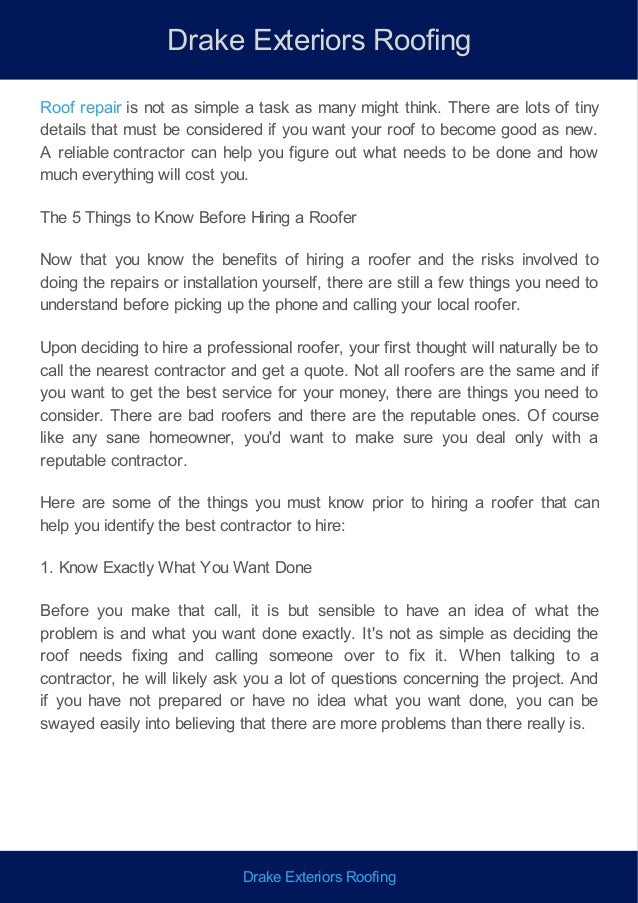 Drake Exteriors Roofing

Roof repair is not as simple a task as many might think. There are lots of tiny details that must be considered if you want your roof to become good as new. A reliable contractor can help you figure out what needs to be done and how much everything will cost you.

The 5 Things to Know Before Hiring a Roofer

Now that you know the benefits of hiring a roofer and the risks involved to doing the repairs or installation yourself, there are still a few things you need to understand before picking up the phone and calling your local roofer.

Upon deciding to hire a professional roofer, your first thought will naturally be to call the nearest contractor and get a quote. Not all roofers are the same and if you want to get the best service for your money, there are things you need to consider. There are bad roofers and there are the reputable ones. Of course like any sane homeowner, you'd want to make sure you deal only with a reputable contractor.

Here are some of the things you must know prior to hiring a roofer that can help you identify the best contractor to hire:

1. Know Exactly What You Want Done

Before you make that call, it is but sensible to have an idea of what the problem is and what you want done exactly. It's not as simple as deciding the roof needs fixing and calling someone over to fix it. When talking to a contractor, he will likely ask you a lot of questions concerning the project. And if you have not prepared or have no idea what you want done, you can be swayed easily into believing that there are more problems than there really is.

Drake Exteriors Roofing